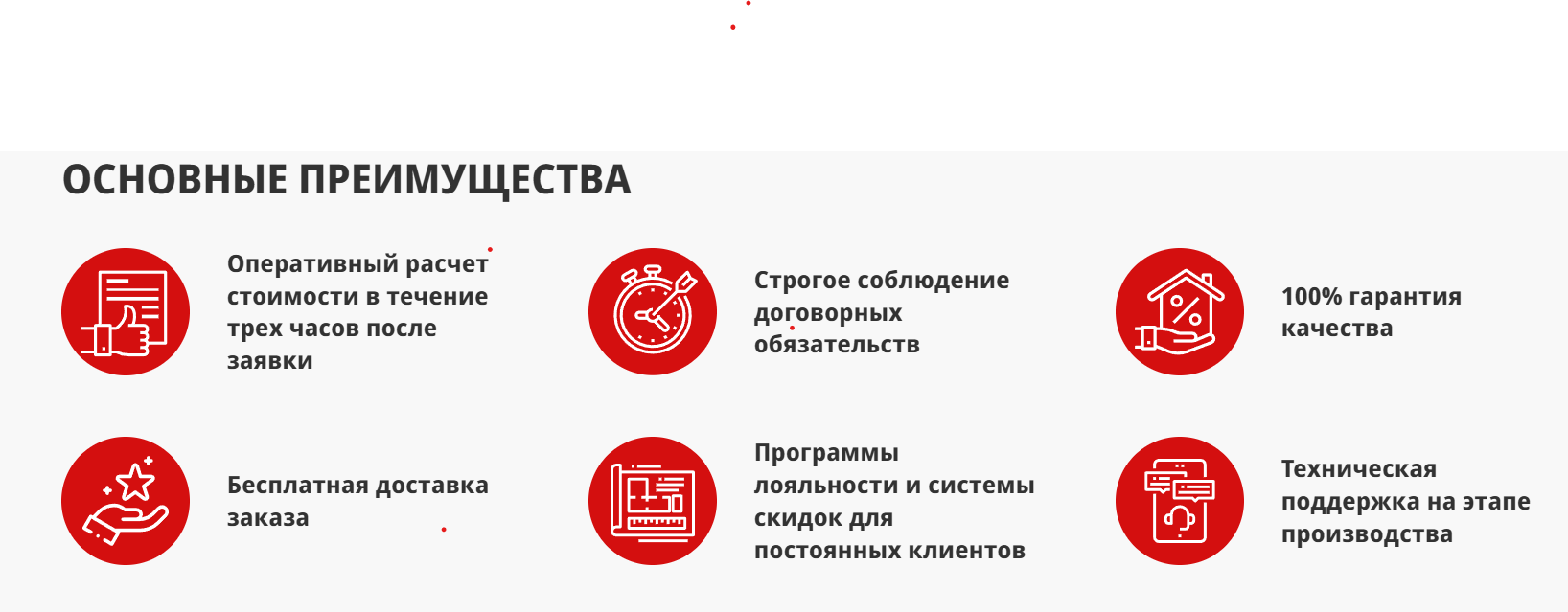 ОСНОВНЫЕ ПРЕИМУЩЕСТВА

Оперативный расчет стоимости в течение трех часов после заявки

Строгое соблюдение договорных обязательств

100% гарантия качества

Бесплатная доставка заказа

Программы лояльности и системы скидок для постоянных клиентов

Техническая поддержка на этапе производства